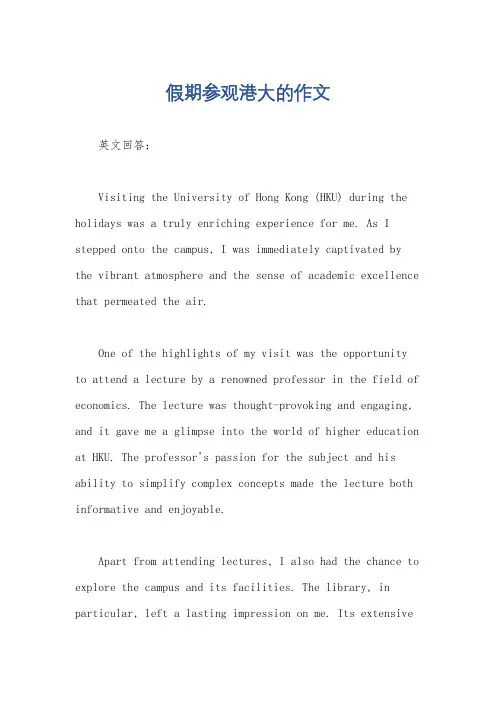 假期参观港大的作文

英文回答：

Visiting the University of Hong Kong (HKU) during the holidays was a truly enriching experience for me. As I stepped onto the campus, I was immediately captivated by the vibrant atmosphere and the sense of academic excellence that permeated the air.

One of the highlights of my visit was the opportunity to attend a lecture by a renowned professor in the field of economics. The lecture was thought-provoking and engaging, and it gave me a glimpse into the world of higher education at HKU. The professor's passion for the subject and his ability to simplify complex concepts made the lecture both informative and enjoyable.

Apart from attending lectures, I also had the chance to explore the campus and its facilities. The library, in particular, left a lasting impression on me. Its extensive